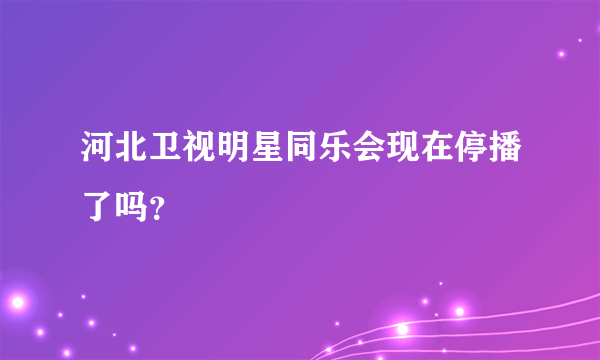 河北卫视明星同乐会现在停播了吗？